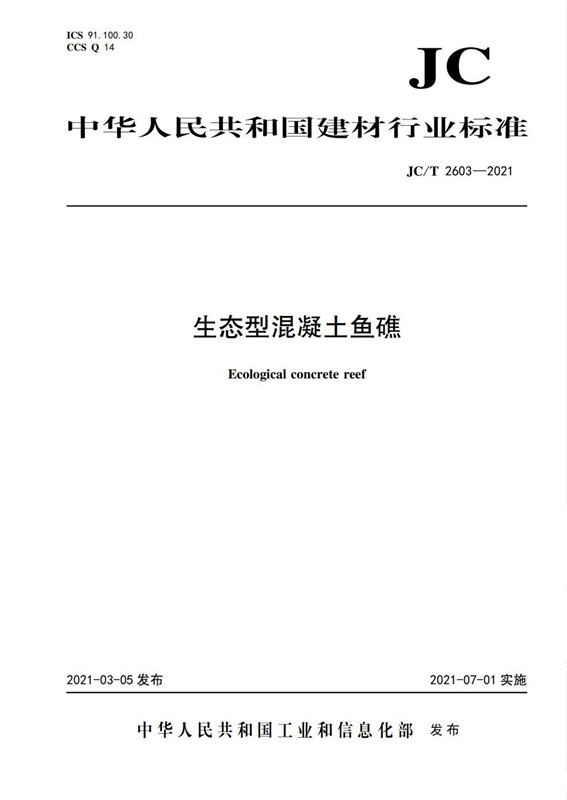 ICS 91.100.30
CCS Q 14

JC

中华人民共和国建材行业标准

JC/T 2603—2021

生态型混凝土鱼礁

Ecological concrete reef

2021-03-05 发布

2021-07-01 实施

中华人民共和国工业和信息化部 发布